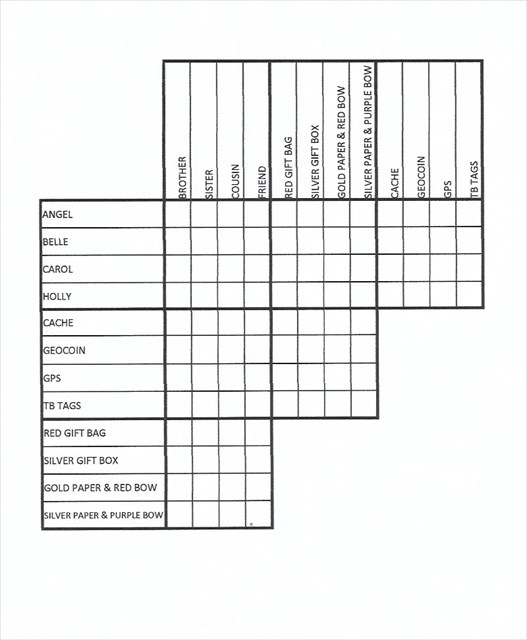 | | BROTHER | SISTER | COUSIN | FRIEND | RED GIFT BAG | SILVER GIFT BOX | GOLD PAPER & RED BOW | SILVER PAPER & PURPLE BOW | CACHE | GEOCOIN | GPS | TB TAGS |
|---|---|---|---|---|---|---|---|---|---|---|---|---|
| ANGEL | | | | | | | | | | | | |
| BELLE | | | | | | | | | | | | |
| CAROL | | | | | | | | | | | | |
| HOLLY | | | | | | | | | | | | |
| CACHE | | | | | | | | | | | | |
| GEOCOIN | | | | | | | | | | | | |
| GPS | | | | | | | | | | | | |
| TB TAGS | | | | | | | | | | | | |
| RED GIFT BAG | | | | | | | | | | | | |
| SILVER GIFT BOX | | | | | | | | | | | | |
| GOLD PAPER & RED BOW | | | | | | | | | | | | |
| SILVER PAPER & PURPLE BOW | | | | | | | | | | | | |